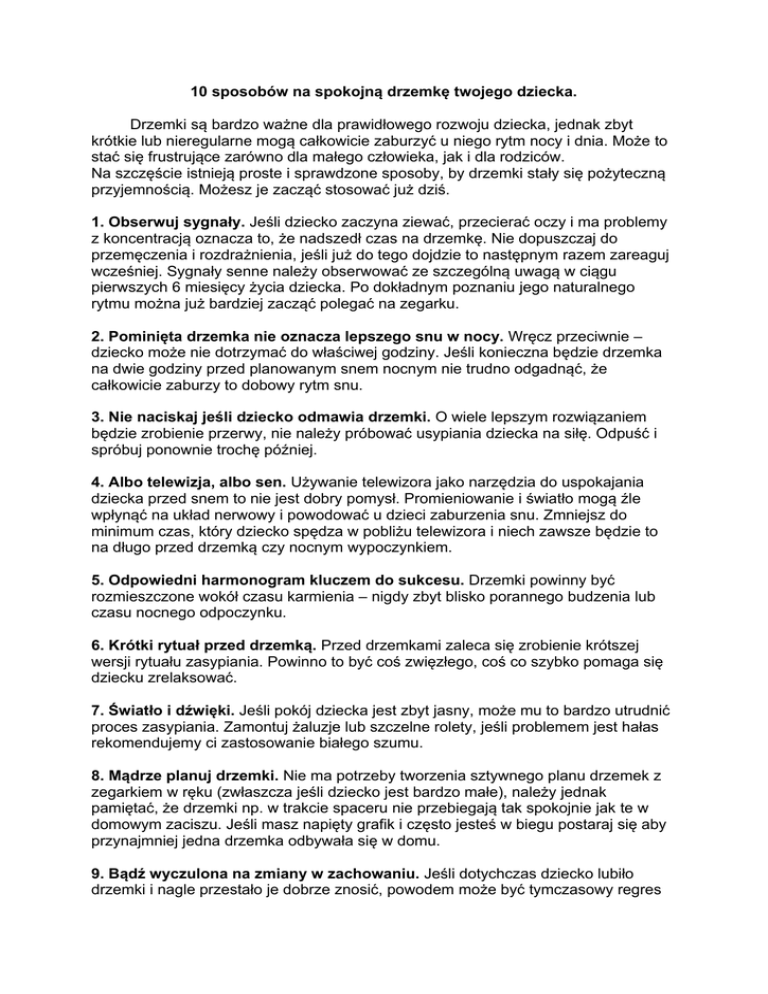 10 sposobów na spokojną drzemkę twojego dziecka.

Drzemki są bardzo ważne dla prawidłowego rozwoju dziecka, jednak zbyt krótkie lub nieregularne mogą całkowicie zaburzyć u niego rytm nocy i dnia. Może to stać się frustrujące zarówno dla małego człowieka, jak i dla rodziców.
Na szczęście istnieją proste i sprawdzone sposoby, by drzemki stały się pożyteczną przyjemnością. Możesz je zacząć stosować już dziś.

1. Obserwuj sygnały. Jeśli dziecko zaczyna ziewać, przecierać oczy i ma problemy z koncentracją oznacza to, że nadszedł czas na drzemkę. Nie dopuszczaj do przemęczenia i rozdrażnienia, jeśli już do tego dojdzie to następnym razem zareaguj wcześniej. Sygnały senne należy obserwować ze szczególną uwagą w ciągu pierwszych 6 miesięcy życia dziecka. Po dokładnym poznaniu jego naturalnego rytmu można już bardziej zacząć polegać na zegarku.

2. Pominięta drzemka nie oznacza lepszego snu w nocy. Wręcz przeciwnie – dziecko może nie dotrzymać do właściwej godziny. Jeśli konieczna będzie drzemka na dwie godziny przed planowanym snem nocnym nie trudno odgadnąć, że całkowicie zaburzy to dobowy rytm snu.

3. Nie naciskaj jeśli dziecko odmawia drzemki. O wiele lepszym rozwiązaniem będzie zrobienie przerwy, nie należy próbować usypiania dziecka na siłę. Odpuść i spróbuj ponownie trochę później.

4. Albo telewizja, albo sen. Używanie telewizora jako narzędzia do uspokajania dziecka przed snem to nie jest dobry pomysł. Promieniowanie i światło mogą źle wpłynąć na układ nerwowy i powodować u dzieci zaburzenia snu. Zmniejsz do minimum czas, który dziecko spędza w pobliżu telewizora i niech zawsze będzie to na długo przed drzemką czy nocnym wypoczynkiem.

5. Odpowiedni harmonogram kluczem do sukcesu. Drzemki powinny być rozmieszczone wokół czasu karmienia – nigdy zbyt blisko porannego budzenia lub czasu nocnego odpoczynku.

6. Krótki rytuał przed drzemką. Przed drzemkami zaleca się zrobienie krótszej wersji rytuału zasypiania. Powinno to być coś zwięzłego, coś co szybko pomaga się dziecku zrelaksować.

7. Światło i dźwięki. Jeśli pokój dziecka jest zbyt jasny, może mu to bardzo utrudnić proces zasypiania. Zamontuj żaluzje lub szczelne rolety, jeśli problemem jest hałas rekomendujemy ci zastosowanie białego szumu.

8. Mądrze planuj drzemki. Nie ma potrzeby tworzenia sztywnego planu drzemek z zegarkiem w ręku (zwłaszcza jeśli dziecko jest bardzo małe), należy jednak pamiętać, że drzemki np. w trakcie spaceru nie przebiegają tak spokojnie jak te w domowym zaciszu. Jeśli masz napięty grafik i często jesteś w biegu postaraj się aby przynajmniej jedna drzemka odbywała się w domu.

9. Bądź wyczulona na zmiany w zachowaniu. Jeśli dotychczas dziecko lubiło drzemki i nagle przestało je dobrze znosić, powodem może być tymczasowy regres